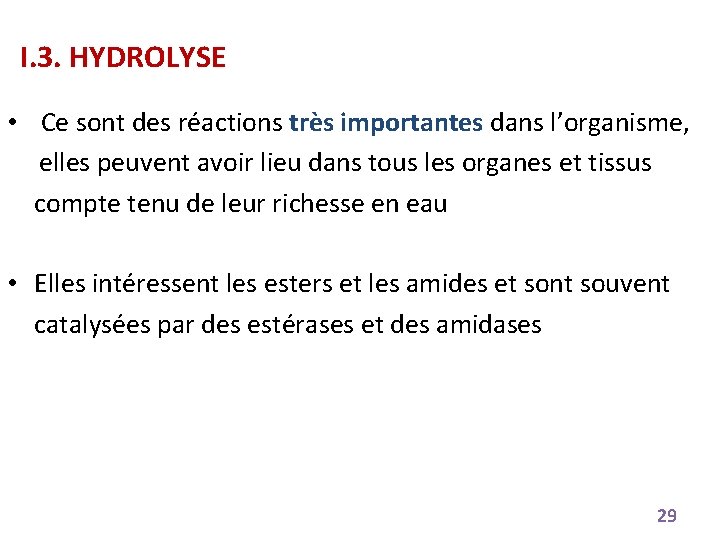 I.3. HYDROLYSE

• Ce sont des réactions très importantes dans l'organisme, elles peuvent avoir lieu dans tous les organes et tissus compte tenu de leur richesse en eau

• Elles intéressent les esters et les amides et sont souvent catalysées par des estérases et des amidases

29